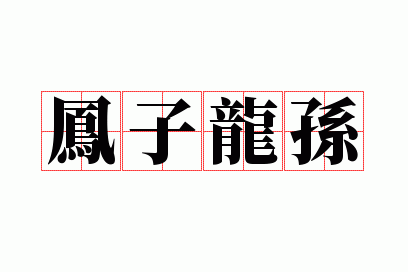 鳳子龍孫